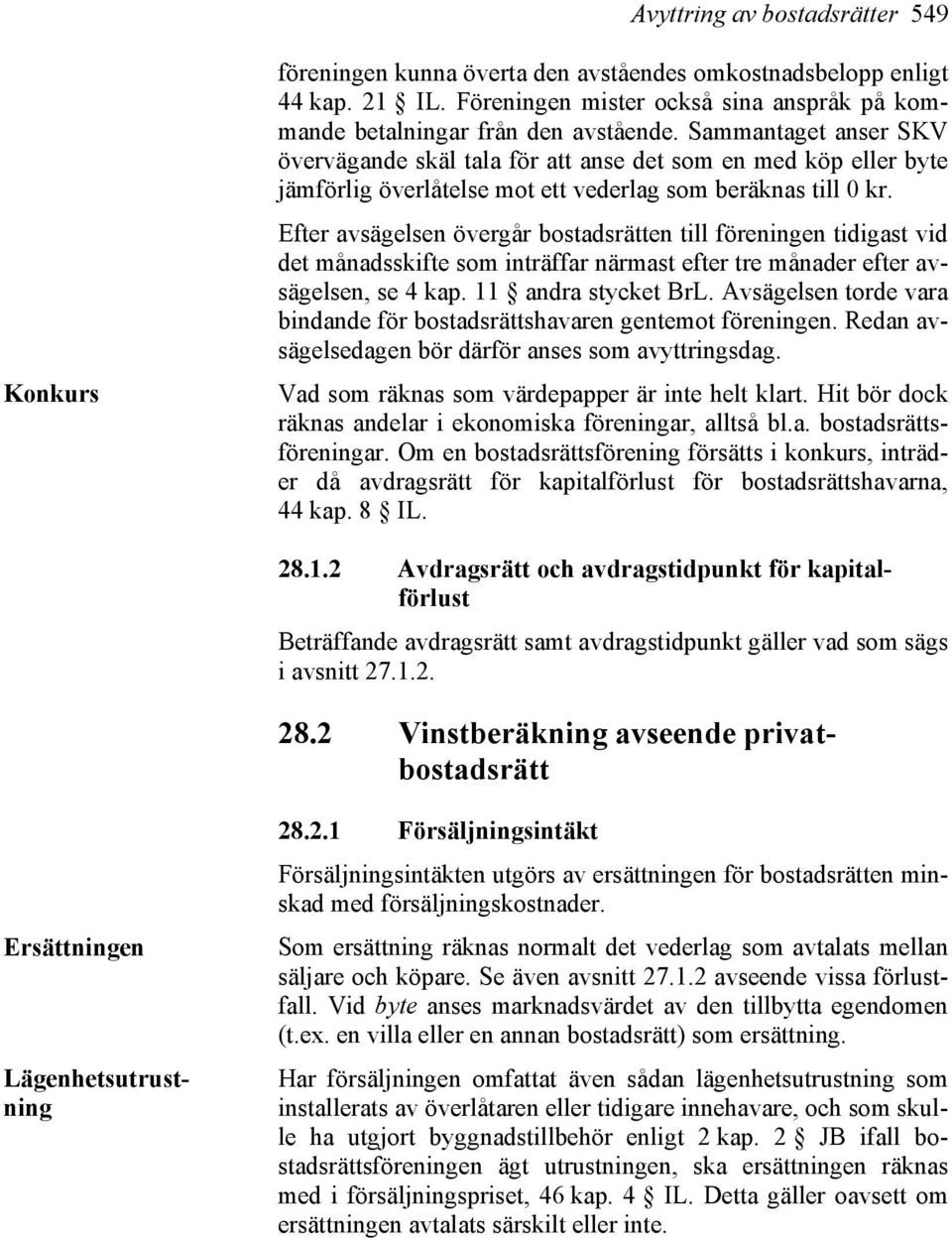 Avyttring av bostadsrätter 549

föreningen kunna överta den avståendes omkostnadsbelopp enligt 44 kap. 21 § IL. Föreningen mister också sina anspråk på kommande betalningar från den avstående. Sammantaget anser SKV övervägande skäl tala för att anse det som en med köp eller byte jämförlig överlåtelse mot ett vederlag som beräknas till 0 kr.

Efter avsägelsen övergår bostadsrätten till föreningen tidigast vid det månadsskifte som inträffar närmast efter tre månader efter avsägelsen, se 4 kap. 11 § andra stycket BrL. Avsägelsen torde vara bindande för bostadsrättshavaren gentemot föreningen. Redan avsägelsedagen bör därför anses som avyttringsdag.

Konkurs

Vad som räknas som värdepapper är inte helt klart. Hit bör dock räknas andelar i ekonomiska föreningar, alltså bl.a. bostadsrättsföreningar. Om en bostadsrättsförening försätts i konkurs, inträder då avdragsrätt för kapitalförlust för bostadsrättshavarna, 44 kap. 8 § IL.

28.1.2 Avdragsrätt och avdragstidpunkt för kapitalförlust

Beträffande avdragsrätt samt avdragstidpunkt gäller vad som sägs i avsnitt 27.1.2.

28.2 Vinstberäkning avseende privatbostadsrätt

28.2.1 Försäljningsintäkt

Försäljningsintäkten utgörs av ersättningen för bostadsrätten minskad med försäljningskostnader.

Ersättningen

Som ersättning räknas normalt det vederlag som avtalats mellan säljare och köpare. Se även avsnitt 27.1.2 avseende vissa förlustfall. Vid byte anses marknadsvärdet av den tillbytta egendomen (t.ex. en villa eller en annan bostadsrätt) som ersättning.

Lägenhetsutrustning

Har försäljningen omfattat även sådan lägenhetsutrustning som installerats av överlåtaren eller tidigare innehavare, och som skulle ha utgjort byggnadstillbehör enligt 2 kap. 2 § JB ifall bostadsrättsföreningen ägt utrustningen, ska ersättningen räknas med i försäljningspriset, 46 kap. 4 § IL. Detta gäller oavsett om ersättningen avtalats särskilt eller inte.